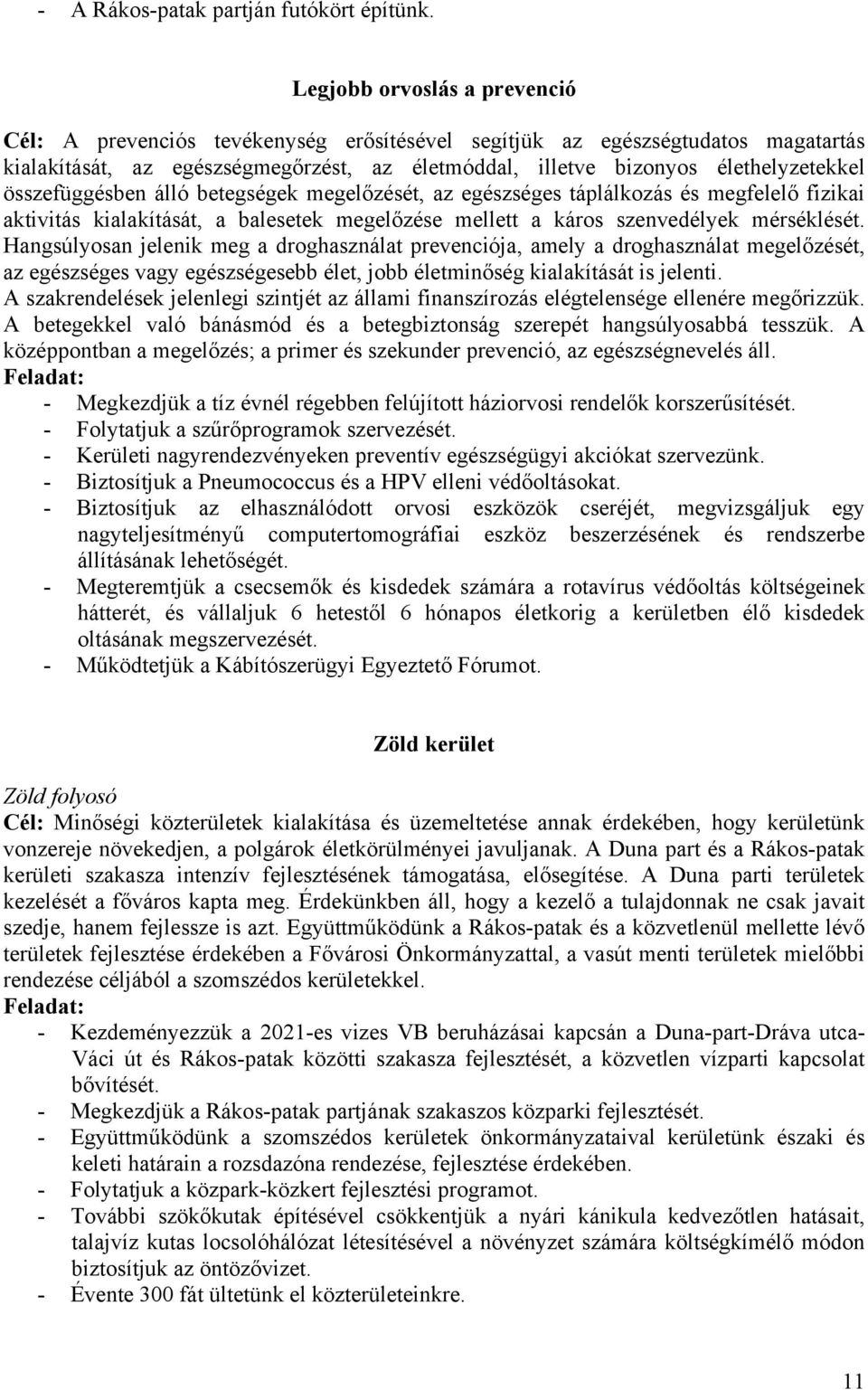 - A Rákos-patak partján futókört építünk.

Legjobb orvoslás a prevenció

Cél: A prevenciós tevékenység erősítésével segítjük az egészségtudatos magatartás kialakítását, az egészségmegőrzést, az életmóddal, illetve bizonyos élethelyzetekkel összefüggésben álló betegségek megelőzését, az egészséges táplálkozás és megfelelő fizikai aktivitás kialakítását, a balesetek megelőzése mellett a káros szenvedélyek mérséklését. Hangsúlyosan jelenik meg a droghasználat prevenciója, amely a droghasználat megelőzését, az egészséges vagy egészségesebb élet, jobb életminőség kialakítását is jelenti. A szakrendelések jelenlegi szintjét az állami finanszírozás elégtelensége ellenére megőrizzük. A betegekkel való bánásmód és a betegbiztonság szerepét hangsúlyosabbá tesszük. A középpontban a megelőzés; a primer és szekunder prevenció, az egészségnevelés áll.
Feladat:
- Megkezdjük a tíz évnél régebben felújított háziorvosi rendelők korszerűsítését.
- Folytatjuk a szűrőprogramok szervezését.
- Kerületi nagyrendezvényeken preventív egészségügyi akciókat szervezünk.
- Biztosítjuk a Pneumococcus és a HPV elleni védőoltásokat.
- Biztosítjuk az elhasználódott orvosi eszközök cseréjét, megvizsgáljuk egy nagyteljesítményű computertomográfiai eszköz beszerzésének és rendszerbe állításának lehetőségét.
- Megteremtjük a csecsemők és kisdedek számára a rotavírus védőoltás költségeinek hátterét, és vállaljuk 6 hetestől 6 hónapos életkorig a kerületben élő kisdedek oltásának megszervezését.
- Működtetjük a Kábítószerügyi Egyeztető Fórumot.

Zöld kerület

Zöld folyosó
Cél: Minőségi közterületek kialakítása és üzemeltetése annak érdekében, hogy kerületünk vonzereje növekedjen, a polgárok életkörülményei javuljanak. A Duna part és a Rákos-patak kerületi szakasza intenzív fejlesztésének támogatása, elősegítése. A Duna parti területek kezelését a főváros kapta meg. Érdekünkben áll, hogy a kezelő a tulajdonnak ne csak javait szedje, hanem fejlessze is azt. Együttműködünk a Rákos-patak és a közvetlenül mellette lévő területek fejlesztése érdekében a Fővárosi Önkormányzattal, a vasút menti területek mielőbbi rendezése céljából a szomszédos kerületekkel.
Feladat:
- Kezdeményezzük a 2021-es vizes VB beruházásai kapcsán a Duna-part-Dráva utca-Váci út és Rákos-patak közötti szakasza fejlesztését, a közvetlen vízparti kapcsolat bővítését.
- Megkezdjük a Rákos-patak partjának szakaszos közparki fejlesztését.
- Együttműködünk a szomszédos kerületek önkormányzataival kerületünk északi és keleti határain a rozsdazóna rendezése, fejlesztése érdekében.
- Folytatjuk a közpark-közkert fejlesztési programot.
- További szökőkutak építésével csökkentjük a nyári kánikula kedvezőtlen hatásait, talajvíz kutas locsolóhálózat létesítésével a növényzet számára költségkímélő módon biztosítjuk az öntözővizet.
- Évente 300 fát ültetünk el közterületeinkre.

11